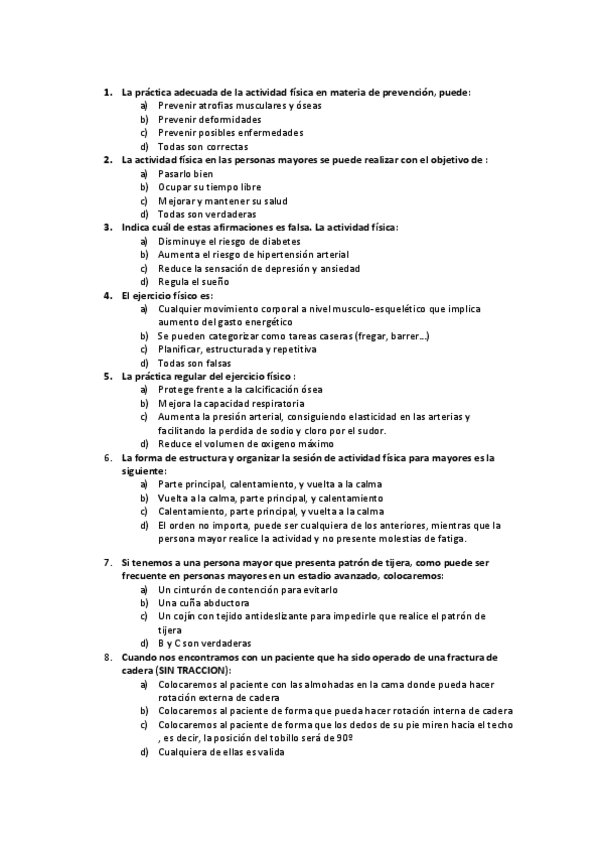 1. La práctica adecuada de la actividad física en materia de prevención, puede:
a) Prevenir atrofias musculares y óseas
b) Prevenir deformidades
c) Prevenir posibles enfermedades
d) Todas son correctas
2. La actividad física en las personas mayores se puede realizar con el objetivo de :
a) Pasarlo bien
b) Ocupar su tiempo libre
c) Mejorar y mantener su salud
d) Todas son verdaderas
3. Indica cuál de estas afirmaciones es falsa. La actividad física:
a) Disminuye el riesgo de diabetes
b) Aumenta el riesgo de hipertensión arterial
c) Reduce la sensación de depresión y ansiedad
d) Regula el sueño
4. El ejercicio físico es:
a) Cualquier movimiento corporal a nivel musculo-esquelético que implica aumento del gasto energético
b) Se pueden categorizar como tareas caseras (fregar, barrer...)
c) Planificar, estructurada y repetitiva
d) Todas son falsas
5. La práctica regular del ejercicio físico :
a) Protege frente a la calcificación ósea
b) Mejora la capacidad respiratoria
c) Aumenta la presión arterial, consiguiendo elasticidad en las arterias y facilitando la perdida de sodio y cloro por el sudor.
d) Reduce el volumen de oxigeno máximo
6. La forma de estructura y organizar la sesión de actividad física para mayores es la siguiente:
a) Parte principal, calentamiento, y vuelta a la calma
b) Vuelta a la calma, parte principal, y calentamiento
c) Calentamiento, parte principal, y vuelta a la calma
d) El orden no importa, puede ser cualquiera de los anteriores, mientras que la persona mayor realice la actividad y no presente molestias de fatiga.

7. Si tenemos a una persona mayor que presenta patrón de tijera, como puede ser frecuente en personas mayores en un estadio avanzado, colocaremos:
a) Un cinturón de contención para evitarlo
b) Una cuña abductora
c) Un cojín con tejido antideslizante para impedirle que realice el patrón de tijera
d) B y C son verdaderas
8. Cuando nos encontramos con un paciente que ha sido operado de una fractura de cadera (SIN TRACCION):
a) Colocaremos al paciente con las almohadas en la cama donde pueda hacer rotación externa de cadera
b) Colocaremos al paciente de forma que pueda hacer rotación interna de cadera
c) Colocaremos al paciente de forma que los dedos de su pie miren hacia el techo , es decir, la posición del tobillo será de 90º
d) Cualquiera de ellas es valida